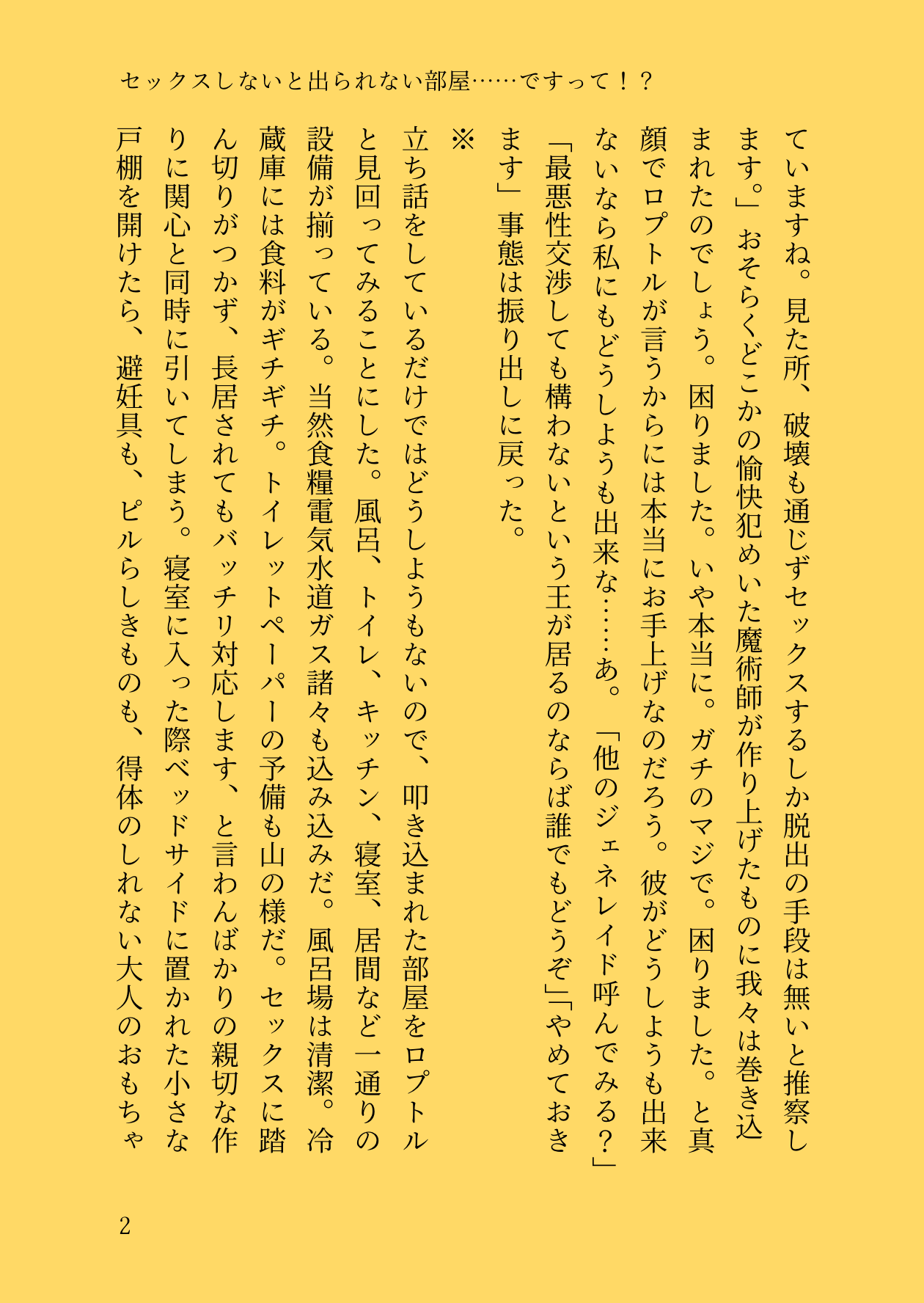 セックスしないと出られない部屋……ですって！？

ていますね。見た所、破壊も通じずセックスするしか脱出の手段は無いと推察します。」おそらくどこかの愉快犯めいた魔術師が作り上げたものに我々は巻き込まれたのでしょう。困りました。いや本当に。ガチのマジで。困りました。と真顔でロプトルが言うからには本当にお手上げなのだろう。彼がどうしようも出来ないなら私にもどうしようも出来な……あ。「他のジェネレイド呼んでみる？」「最悪性交渉しても構わないという王が居るのならば誰でもどうぞ」「やめておきます」事態は振り出しに戻った。

※

立ち話をしているだけではどうしようもないので、叩き込まれた部屋をロプトルと見回ってみることにした。風呂、トイレ、キッチン、寝室、居間など一通りの設備が揃っている。当然食糧電気水道ガス諸々も込み込みだ。風呂場は清潔。冷蔵庫には食料がギチギチ。トイレットペーパーの予備も山の様だ。セックスに踏ん切りがつかず、長居されてもバッチリ対応します、と言わんばかりの親切な作りに関心と同時に引いてしまう。寝室に入った際ベッドサイドに置かれた小さな戸棚を開けたら、避妊具も、ピルらしきものも、得体のしれない大人のおもちゃ

2